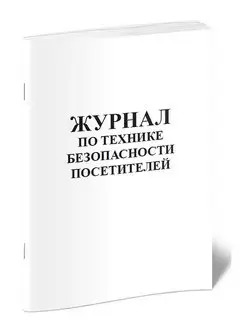 ЖУРНАЛ
ПО ТЕХНИКЕ
БЕЗОПАСНОСТИ
ПОСЕТИТЕЛЕЙ